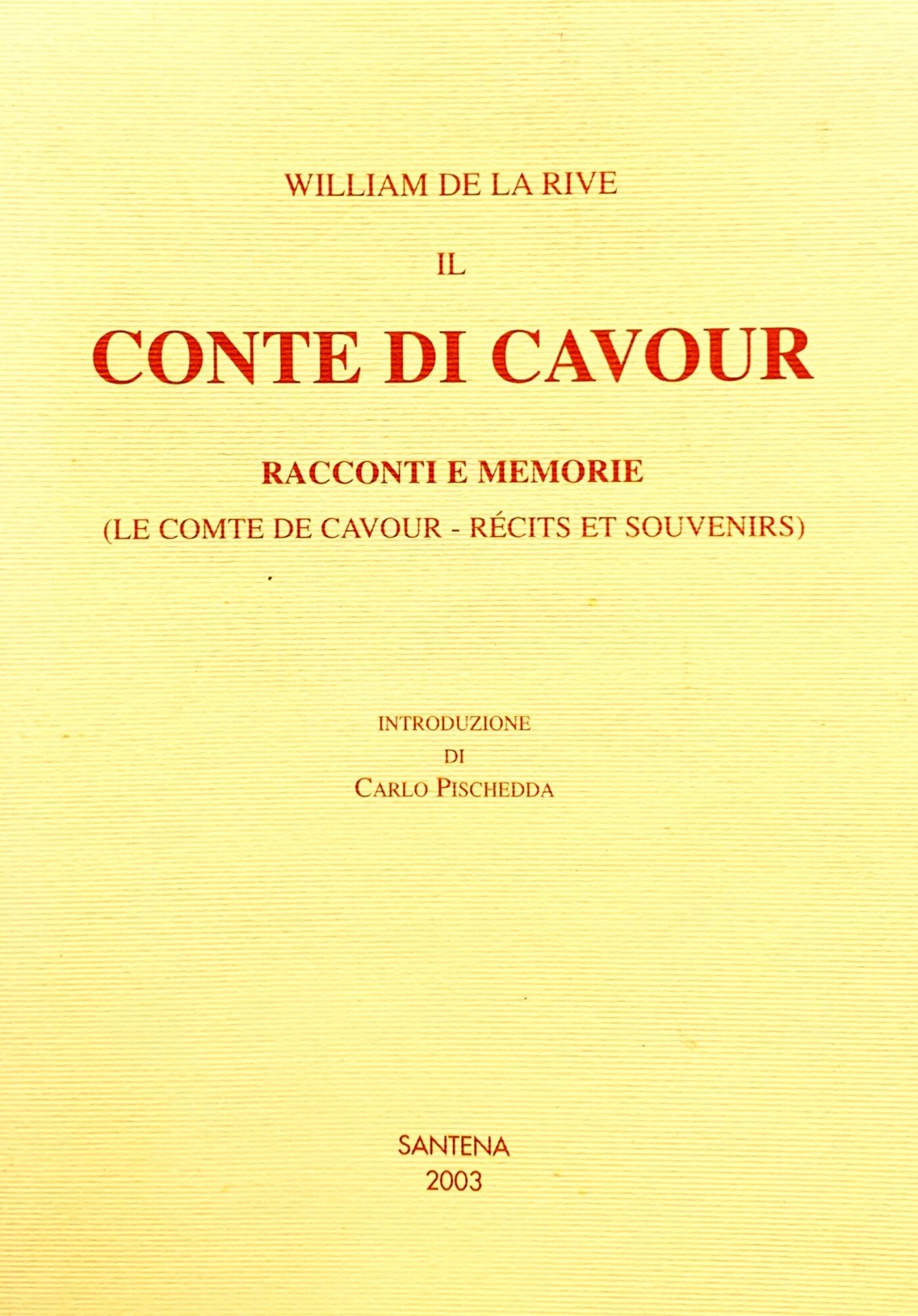 WILLIAM DE LA RIVE

IL

CONTE DI CAVOUR

RACCONTI E MEMORIE

(LE COMTE DE CAVOUR - RÉCITS ET SOUVENIRS)

INTRODUZIONE
DI
CARLO PISCHEDDA

SANTENA
2003